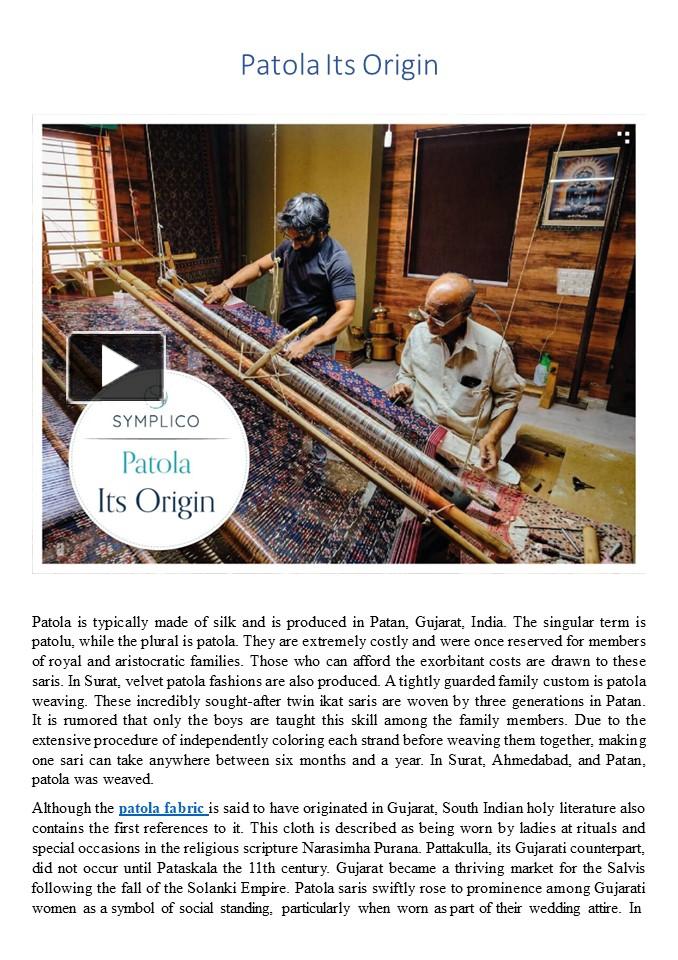 Patola Its Origin

SYMPLICO

Patola

Its Origin

Patola is typically made of silk and is produced in Patan, Gujarat, India. The singular term is patolu, while the plural is patola. They are extremely costly and were once reserved for members of royal and aristocratic families. Those who can afford the exorbitant costs are drawn to these saris. In Surat, velvet patola fashions are also produced. A tightly guarded family custom is patola weaving. These incredibly sought-after twin ikat saris are woven by three generations in Patan. It is rumored that only the boys are taught this skill among the family members. Due to the extensive procedure of independently coloring each strand before weaving them together, making one sari can take anywhere between six months and a year. In Surat, Ahmedabad, and Patan, patola was weaved.

Although the patola fabric is said to have originated in Gujarat, South Indian holy literature also contains the first references to it. This cloth is described as being worn by ladies at rituals and special occasions in the religious scripture Narasimha Purana. Pattakulla, its Gujarati counterpart, did not occur until Pataskala the 11th century. Gujarat became a thriving market for the Salvis following the fall of the Solanki Empire. Patola saris swiftly rose to prominence among Gujarati women as a symbol of social standing, particularly when worn as part of their wedding attire. In